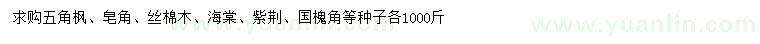 求购五角枫、皂角、丝棉木、海棠、紫荆、国槐角等种子各1000斤

www.yuanlin.com